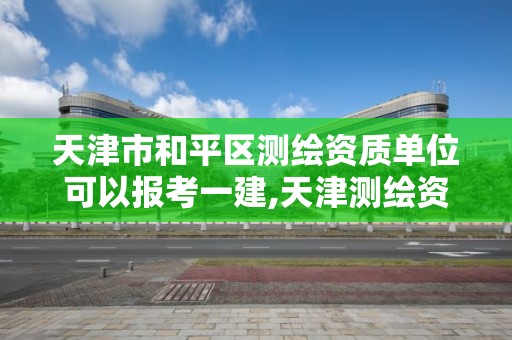 天津市和平区测绘资质单位可以报考一建,天津测绘资